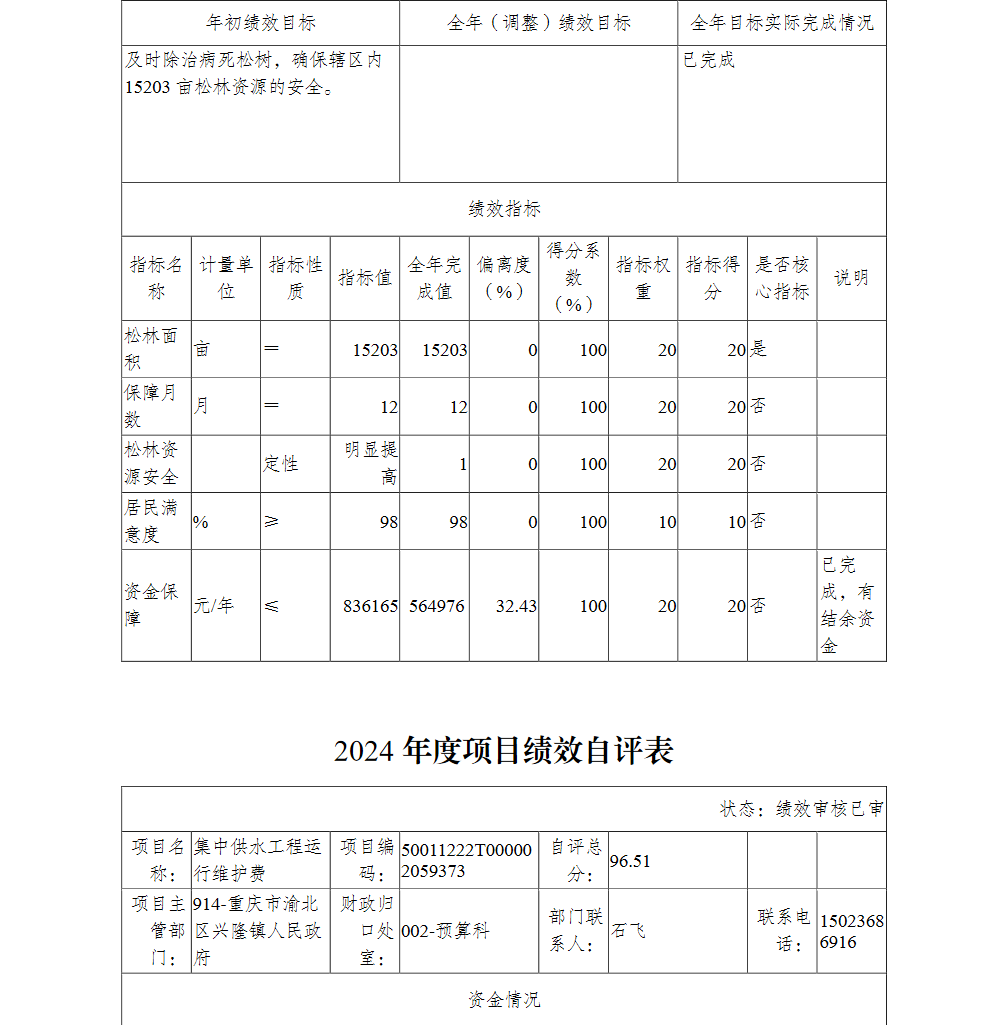 | 年初绩效目标 | 全年（调整）绩效目标 | 全年目标实际完成情况 |
|---|---|---|
| 及时除治病死松树，确保辖区内15203亩松林资源的安全。 | | 已完成 |

绩效指标

| 指标名称 | 计量单位 | 指标性质 | 指标值 | 全年完成值 | 偏离度（%） | 得分系数（%） | 指标权重 | 指标得分 | 是否核心指标 | 说明 |
|---|---|---|---|---|---|---|---|---|---|---|
| 松林面积 | 亩 | ＝ | 15203 | 15203 | 0 | 100 | 20 | 20 | 是 | |
| 保障月数 | 月 | ＝ | 12 | 12 | 0 | 100 | 20 | 20 | 否 | |
| 松林资源安全 | | 定性 | 明显提高 | 1 | 0 | 100 | 20 | 20 | 否 | |
| 居民满意度 | % | ≥ | 98 | 98 | 0 | 100 | 10 | 10 | 否 | |
| 资金保障 | 元/年 | ≤ | 836165 | 564976 | 32.43 | 100 | 20 | 20 | 否 | 已完成，有结余资金 |

2024 年度项目绩效自评表

状态：绩效审核已审

| 项目名称： | 集中供水工程运行维护费 | 项目编码： | 50011222T000002059373 | 自评总分： | 96.51 | | |
|---|---|---|---|---|---|---|---|
| 项目主管部门： | 914-重庆市渝北区兴隆镇人民政府 | 财政归口处室： | 002-预算科 | 部门联系人： | 石飞 | 联系电话： | 15023686916 |

资金情况